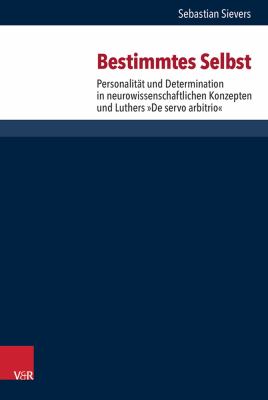 Sebastian Sievers

Bestimmtes Selbst

Personalität und Determination in neurowissenschaftlichen Konzepten und Luthers »De servo arbitrio«

V&R